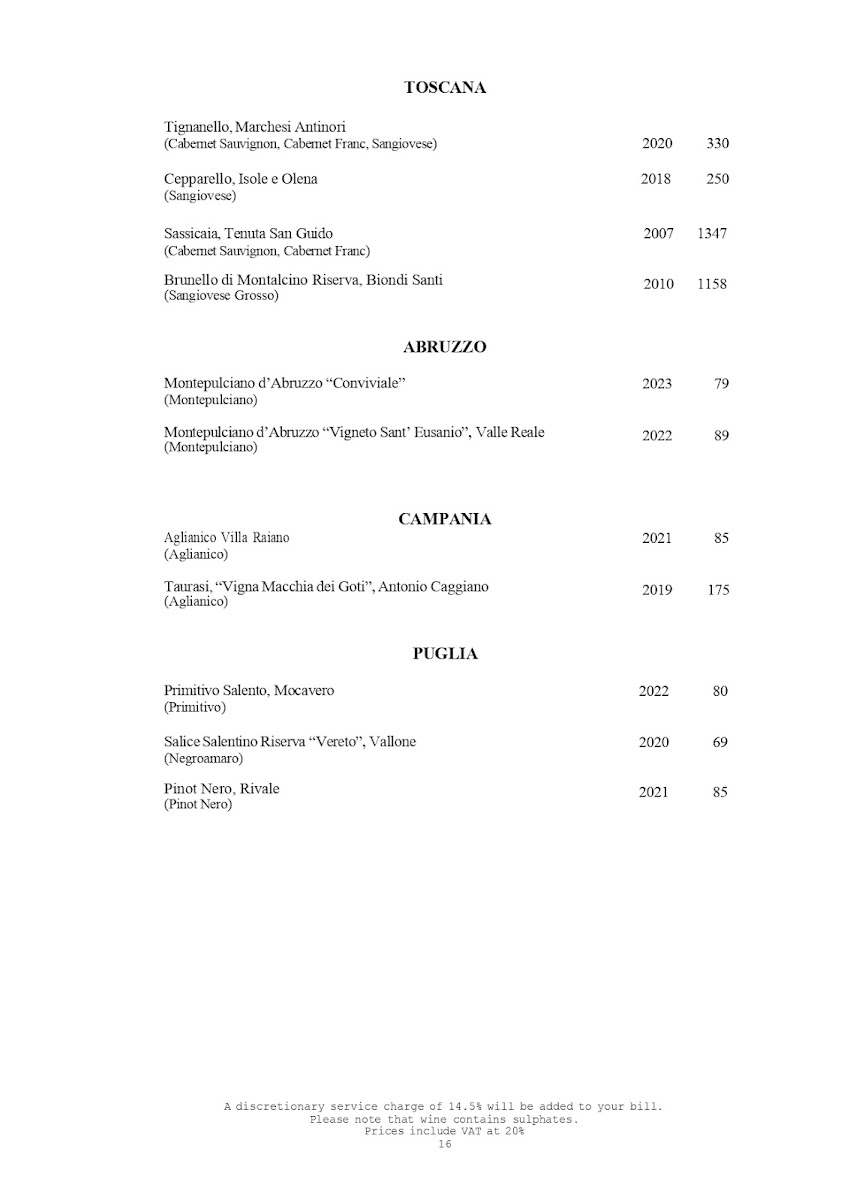 TOSCANA

Tignanello, Marchesi Antinori
(Cabernet Sauvignon, Cabernet Franc, Sangiovese) 2020 330

Cepparello, Isole e Olena
(Sangiovese) 2018 250

Sassicaia, Tenuta San Guido
(Cabernet Sauvignon, Cabernet Franc) 2007 1347

Brunello di Montalcino Riserva, Biondi Santi
(Sangiovese Grosso) 2010 1158

ABRUZZO

Montepulciano d'Abruzzo "Conviviale"
(Montepulciano) 2023 79

Montepulciano d'Abruzzo "Vigneto Sant' Eusanio", Valle Reale
(Montepulciano) 2022 89

CAMPANIA

Aglianico Villa Raiano
(Aglianico) 2021 85

Taurasi, "Vigna Macchia dei Goti", Antonio Caggiano
(Aglianico) 2019 175

PUGLIA

Primitivo Salento, Mocavero
(Primitivo) 2022 80

Salice Salentino Riserva "Vereto", Vallone
(Negroamaro) 2020 69

Pinot Nero, Rivale
(Pinot Nero) 2021 85

A discretionary service charge of 14.5% will be added to your bill.
Please note that wine contains sulphates.
Prices include VAT at 20%
16